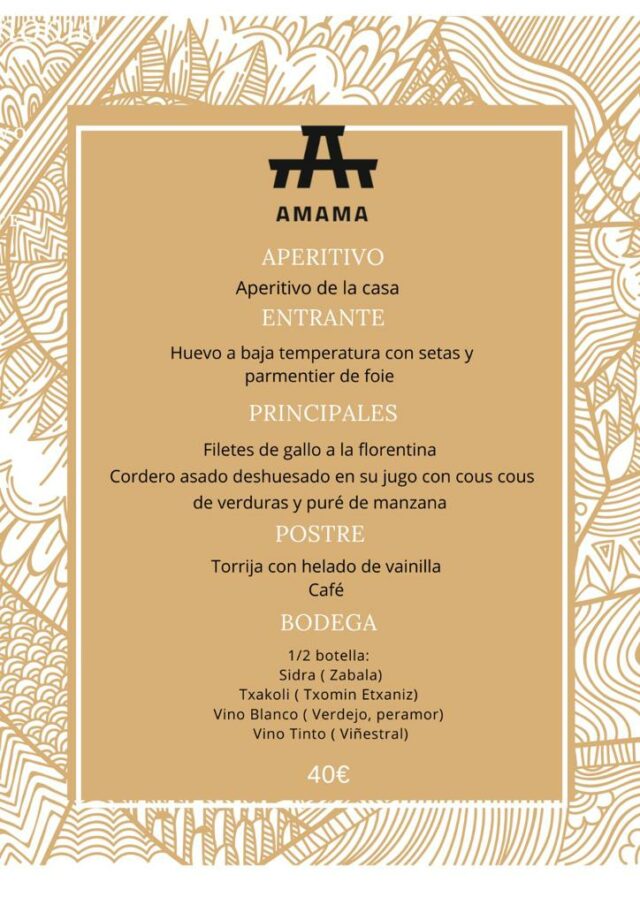 AMAMA

APERITIVO

Aperitivo de la casa

ENTRANTE

Huevo a baja temperatura con setas y parmentier de foie

PRINCIPALES

Filetes de gallo a la florentina

Cordero asado deshuesado en su jugo con cous cous de verduras y puré de manzana

POSTRE

Torrija con helado de vainilla

Café

BODEGA

1/2 botella:
Sidra ( Zabala)
Txakoli ( Txomin Etxaniz)
Vino Blanco ( Verdejo, peramor)
Vino Tinto ( Viñestral)

40€